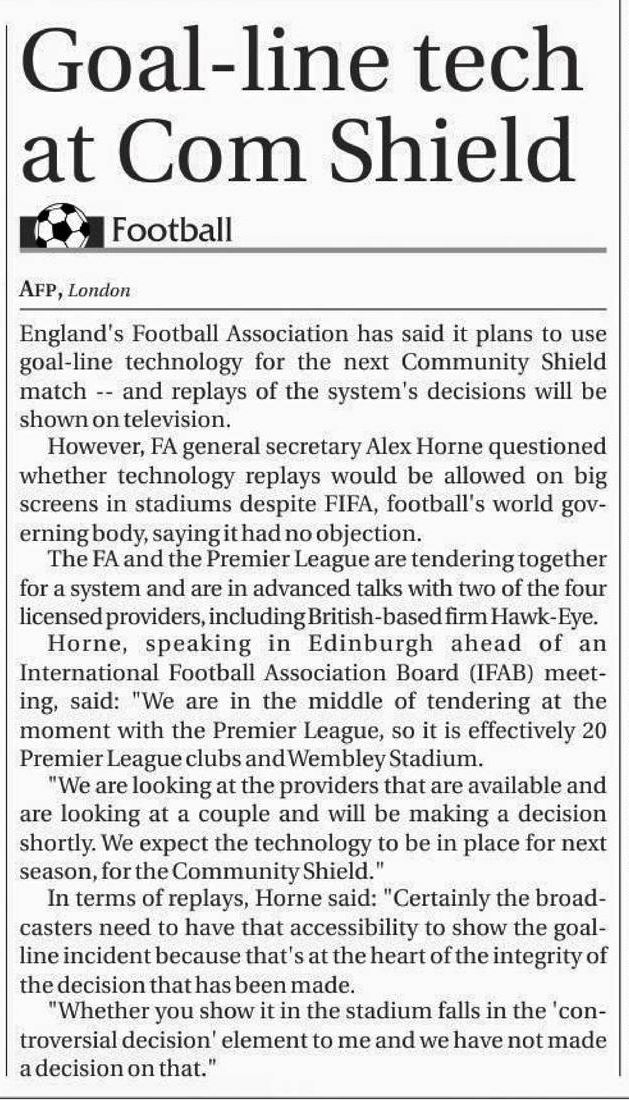 Goal-line tech at Com Shield

Football

AFP, London

England's Football Association has said it plans to use goal-line technology for the next Community Shield match -- and replays of the system's decisions will be shown on television.

However, FA general secretary Alex Horne questioned whether technology replays would be allowed on big screens in stadiums despite FIFA, football's world governing body, saying it had no objection.

The FA and the Premier League are tendering together for a system and are in advanced talks with two of the four licensed providers, including British-based firm Hawk-Eye.

Horne, speaking in Edinburgh ahead of an International Football Association Board (IFAB) meeting, said: "We are in the middle of tendering at the moment with the Premier League, so it is effectively 20 Premier League clubs and Wembley Stadium.

"We are looking at the providers that are available and are looking at a couple and will be making a decision shortly. We expect the technology to be in place for next season, for the Community Shield."

In terms of replays, Horne said: "Certainly the broadcasters need to have that accessibility to show the goal-line incident because that's at the heart of the integrity of the decision that has been made.

"Whether you show it in the stadium falls in the 'controversial decision' element to me and we have not made a decision on that."